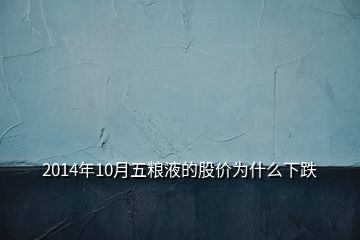 2014年10月五粮液的股价为什么下跌